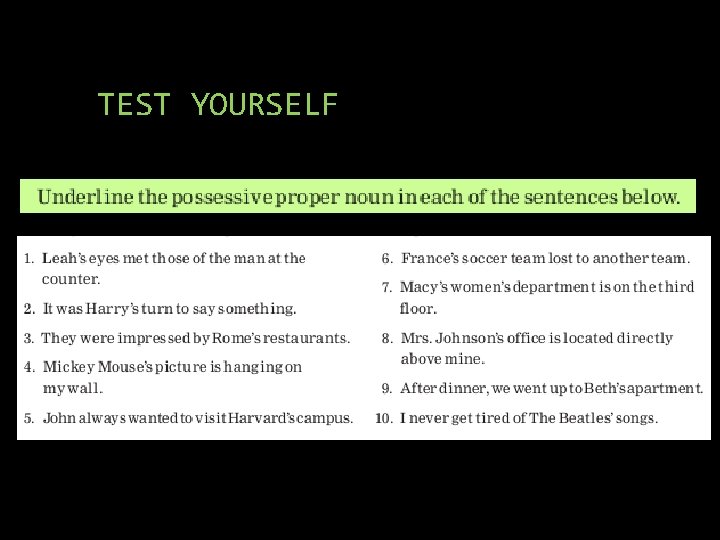 TEST YOURSELF

Underline the possessive proper noun in each of the sentences below.

1. Leah's eyes met those of the man at the counter.

2. It was Harry's turn to say something.

3. They were impressed by Rome's restaurants.

4. Mickey Mouse's picture is hanging on my wall.

5. John always wanted to visit Harvard's campus.

6. France's soccer team lost to another team.

7. Macy's women's department is on the third floor.

8. Mrs. Johnson's office is located directly above mine.

9. After dinner, we went up to Beth's apartment.

10. I never get tired of The Beatles' songs.